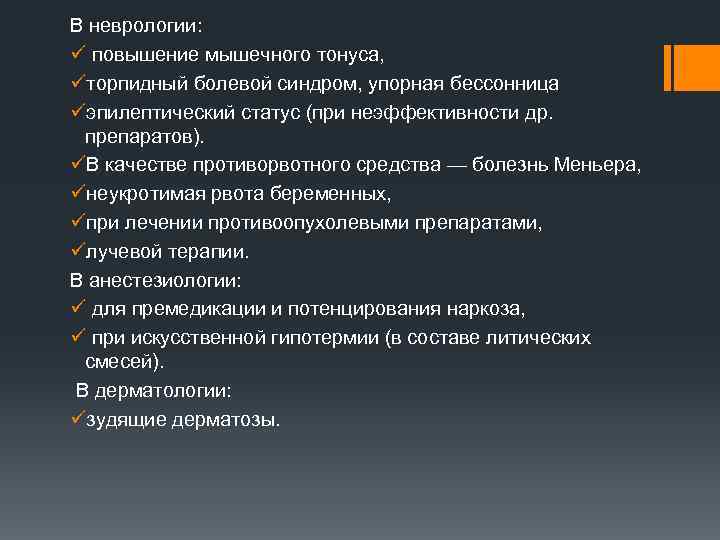 В неврологии:
✓ повышение мышечного тонуса,
✓торпидный болевой синдром, упорная бессонница
✓эпилептический статус (при неэффективности др. препаратов).
✓В качестве противорвотного средства — болезнь Меньера,
✓неукротимая рвота беременных,
✓при лечении противоопухолевыми препаратами,
✓лучевой терапии.
В анестезиологии:
✓ для премедикации и потенцирования наркоза,
✓ при искусственной гипотермии (в составе литических смесей).
В дерматологии:
✓зудящие дерматозы.